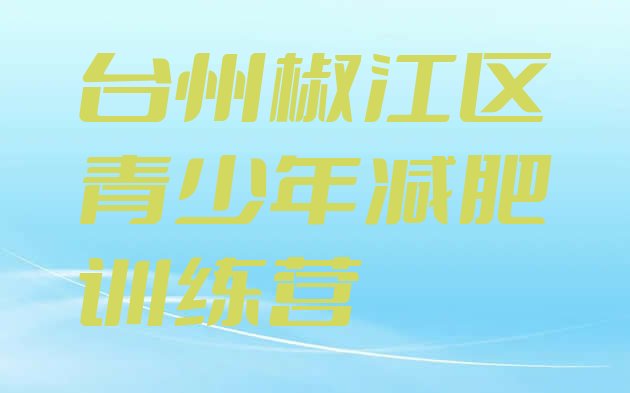 台州椒江区青少年减肥训练营